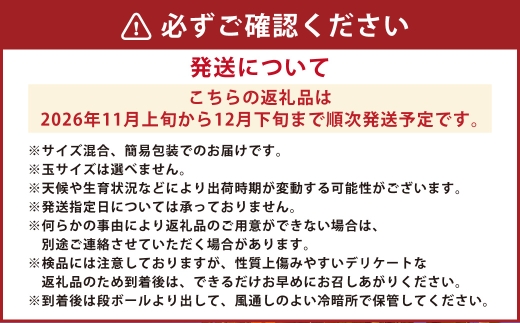 必ずご確認ください

発送について

こちらの返礼品は
2026年11月上旬から12月下旬まで順次発送予定です。

※サイズ混合、簡易包装でのお届けです。
※玉サイズは選べません。
※天候や生育状況などにより出荷時期が変動する可能性がございます。
※発送指定日については承っておりません。
※何らかの事由により返礼品のご用意ができない場合は、別途ご連絡させていただく場合があります。
※検品には注意しておりますが、性質上傷みやすいデリケートな返礼品のため到着後は、できるだけお早めにお召しあがりください。
※到着後は段ボールより出して、風通しのよい冷暗所で保管してください。